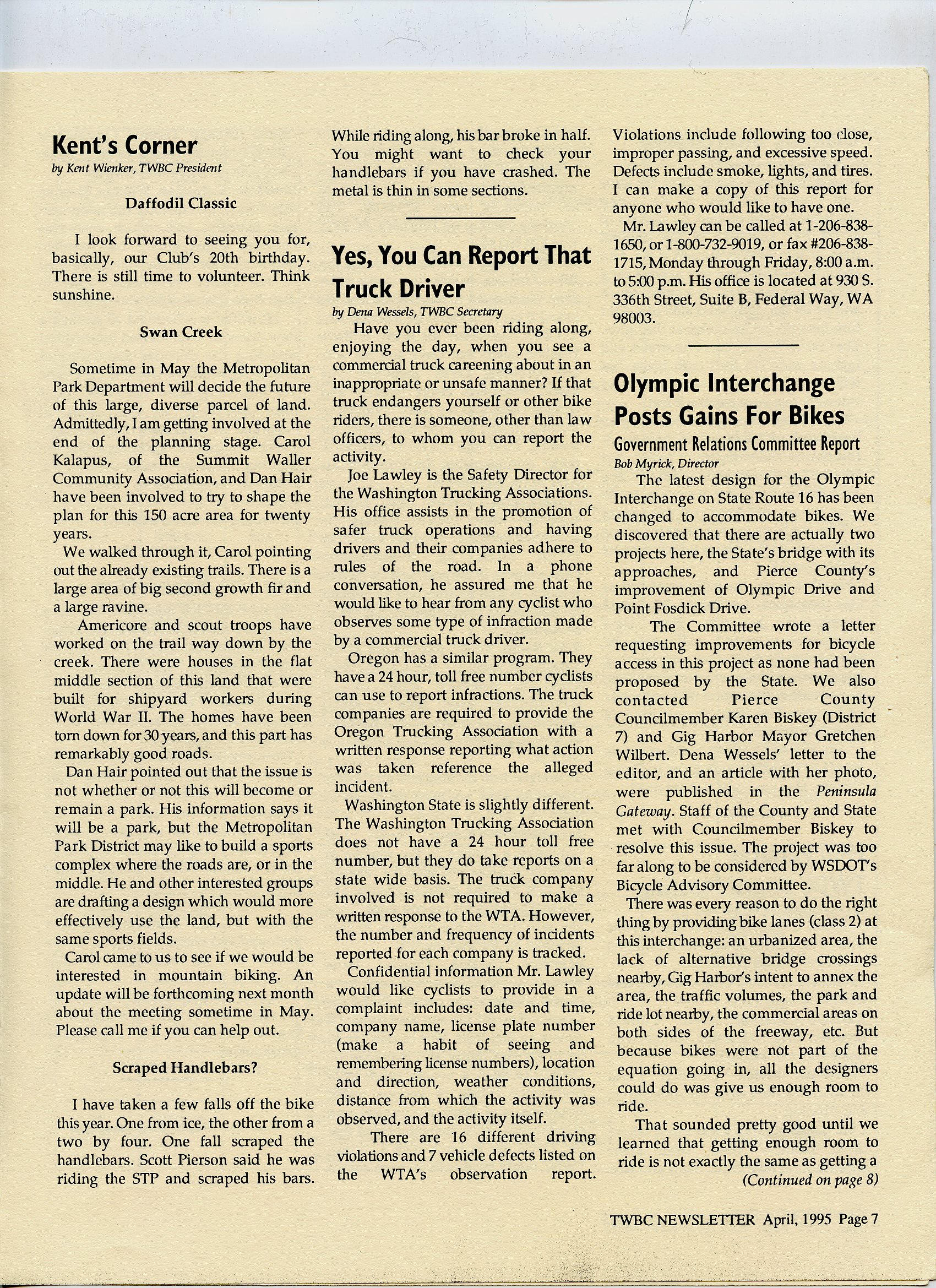 Kent's Corner
by Kent Wienker, TWBC President

Daffodil Classic

I look forward to seeing you for, basically, our Club's 20th birthday. There is still time to volunteer. Think sunshine.

Swan Creek

Sometime in May the Metropolitan Park Department will decide the future of this large, diverse parcel of land. Admittedly, I am getting involved at the end of the planning stage. Carol Kalapus, of the Summit Waller Community Association, and Dan Hair have been involved to try to shape the plan for this 150 acre area for twenty years.

We walked through it, Carol pointing out the already existing trails. There is a large area of big second growth fir and a large ravine.

Americore and scout troops have worked on the trail way down by the creek. There were houses in the flat middle section of this land that were built for shipyard workers during World War II. The homes have been torn down for 30 years, and this part has remarkably good roads.

Dan Hair pointed out that the issue is not whether or not this will become or remain a park. His information says it will be a park, but the Metropolitan Park District may like to build a sports complex where the roads are, or in the middle. He and other interested groups are drafting a design which would more effectively use the land, but with the same sports fields.

Carol came to us to see if we would be interested in mountain biking. An update will be forthcoming next month about the meeting sometime in May. Please call me if you can help out.

Scraped Handlebars?

I have taken a few falls off the bike this year. One from ice, the other from a two by four. One fall scraped the handlebars. Scott Pierson said he was riding the STP and scraped his bars. While riding along, his bar broke in half. You might want to check your handlebars if you have crashed. The metal is thin in some sections.

Yes, You Can Report That Truck Driver
by Dena Wessels, TWBC Secretary

Have you ever been riding along, enjoying the day, when you see a commercial truck careening about in an inappropriate or unsafe manner? If that truck endangers yourself or other bike riders, there is someone, other than law officers, to whom you can report the activity.

Joe Lawley is the Safety Director for the Washington Trucking Associations. His office assists in the promotion of safer truck operations and having drivers and their companies adhere to rules of the road. In a phone conversation, he assured me that he would like to hear from any cyclist who observes some type of infraction made by a commercial truck driver.

Oregon has a similar program. They have a 24 hour, toll free number cyclists can use to report infractions. The truck companies are required to provide the Oregon Trucking Association with a written response reporting what action was taken reference the alleged incident.

Washington State is slightly different. The Washington Trucking Association does not have a 24 hour toll free number, but they do take reports on a state wide basis. The truck company involved is not required to make a written response to the WTA. However, the number and frequency of incidents reported for each company is tracked.

Confidential information Mr. Lawley would like cyclists to provide in a complaint includes: date and time, company name, license plate number (make a habit of seeing and remembering license numbers), location and direction, weather conditions, distance from which the activity was observed, and the activity itself.

There are 16 different driving violations and 7 vehicle defects listed on the WTA's observation report. Violations include following too close, improper passing, and excessive speed. Defects include smoke, lights, and tires. I can make a copy of this report for anyone who would like to have one.

Mr. Lawley can be called at 1-206-838-1650, or 1-800-732-9019, or fax #206-838-1715, Monday through Friday, 8:00 a.m. to 5:00 p.m. His office is located at 930 S. 336th Street, Suite B, Federal Way, WA 98003.

Olympic Interchange Posts Gains For Bikes
Government Relations Committee Report
Bob Myrick, Director

The latest design for the Olympic Interchange on State Route 16 has been changed to accommodate bikes. We discovered that there are actually two projects here, the State's bridge with its approaches, and Pierce County's improvement of Olympic Drive and Point Fosdick Drive.

The Committee wrote a letter requesting improvements for bicycle access in this project as none had been proposed by the State. We also contacted Pierce County Councilmember Karen Biskey (District 7) and Gig Harbor Mayor Gretchen Wilbert. Dena Wessels' letter to the editor, and an article with her photo, were published in the Peninsula Gateway. Staff of the County and State met with Councilmember Biskey to resolve this issue. The project was too far along to be considered by WSDOT's Bicycle Advisory Committee.

There was every reason to do the right thing by providing bike lanes (class 2) at this interchange: an urbanized area, the lack of alternative bridge crossings nearby, Gig Harbor's intent to annex the area, the traffic volumes, the park and ride lot nearby, the commercial areas on both sides of the freeway, etc. But because bikes were not part of the equation going in, all the designers could do was give us enough room to ride.

That sounded pretty good until we learned that getting enough room to ride is not exactly the same as getting a
(Continued on page 8)

TWBC NEWSLETTER April, 1995 Page 7